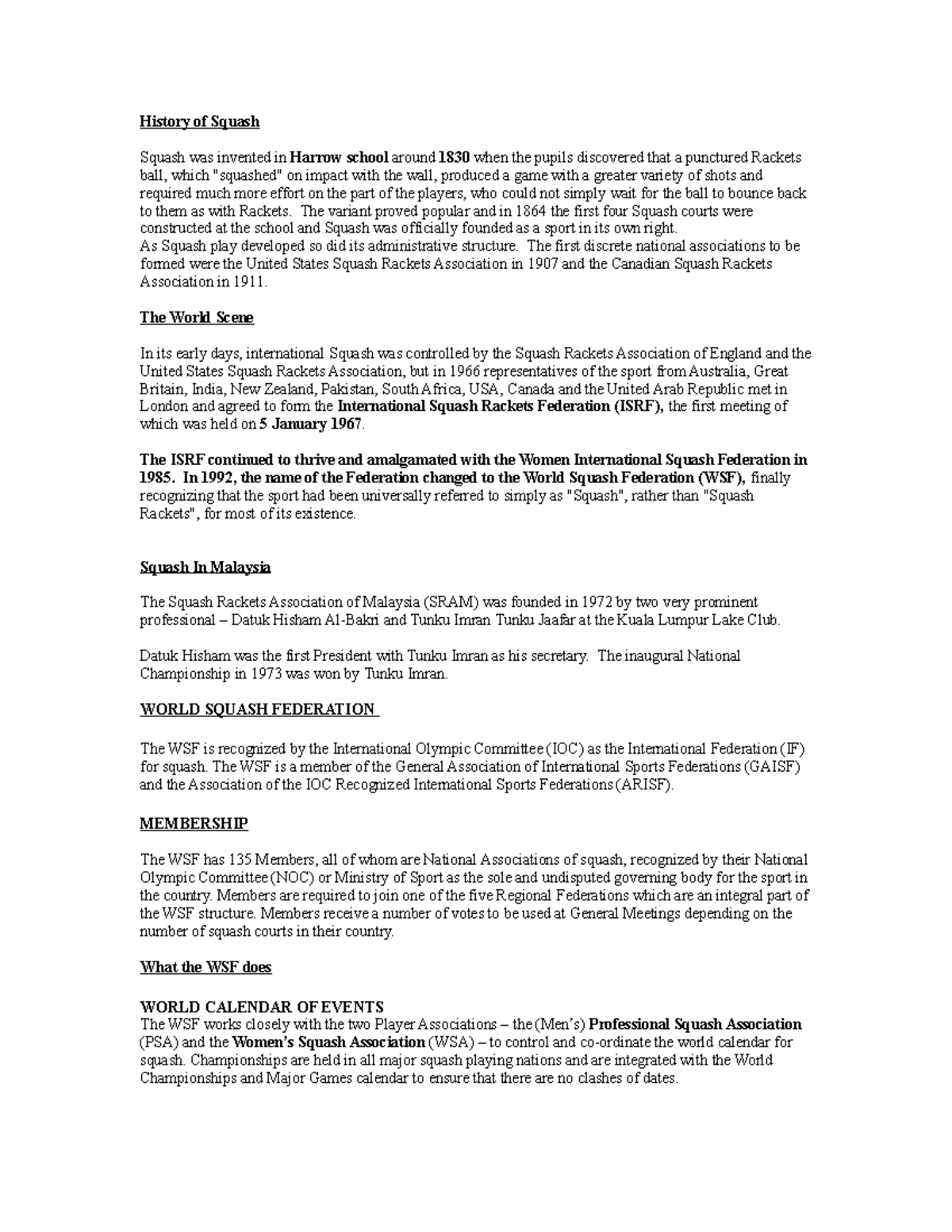 History of Squash

Squash was invented in Harrow school around 1830 when the pupils discovered that a punctured Rackets ball, which "squashed" on impact with the wall, produced a game with a greater variety of shots and required much more effort on the part of the players, who could not simply wait for the ball to bounce back to them as with Rackets. The variant proved popular and in 1864 the first four Squash courts were constructed at the school and Squash was officially founded as a sport in its own right.
As Squash play developed so did its administrative structure. The first discrete national associations to be formed were the United States Squash Rackets Association in 1907 and the Canadian Squash Rackets Association in 1911.

The World Scene

In its early days, international Squash was controlled by the Squash Rackets Association of England and the United States Squash Rackets Association, but in 1966 representatives of the sport from Australia, Great Britain, India, New Zealand, Pakistan, South Africa, USA, Canada and the United Arab Republic met in London and agreed to form the International Squash Rackets Federation (ISRF), the first meeting of which was held on 5 January 1967.

The ISRF continued to thrive and amalgamated with the Women International Squash Federation in 1985. In 1992, the name of the Federation changed to the World Squash Federation (WSF), finally recognizing that the sport had been universally referred to simply as "Squash", rather than "Squash Rackets", for most of its existence.

Squash In Malaysia

The Squash Rackets Association of Malaysia (SRAM) was founded in 1972 by two very prominent professional – Datuk Hisham Al-Bakri and Tunku Imran Tunku Jaafar at the Kuala Lumpur Lake Club.

Datuk Hisham was the first President with Tunku Imran as his secretary. The inaugural National Championship in 1973 was won by Tunku Imran.

WORLD SQUASH FEDERATION

The WSF is recognized by the International Olympic Committee (IOC) as the International Federation (IF) for squash. The WSF is a member of the General Association of International Sports Federations (GAISF) and the Association of the IOC Recognized International Sports Federations (ARISF).

MEMBERSHIP

The WSF has 135 Members, all of whom are National Associations of squash, recognized by their National Olympic Committee (NOC) or Ministry of Sport as the sole and undisputed governing body for the sport in the country. Members are required to join one of the five Regional Federations which are an integral part of the WSF structure. Members receive a number of votes to be used at General Meetings depending on the number of squash courts in their country.

What the WSF does

WORLD CALENDAR OF EVENTS
The WSF works closely with the two Player Associations – the (Men's) Professional Squash Association (PSA) and the Women's Squash Association (WSA) – to control and co-ordinate the world calendar for squash. Championships are held in all major squash playing nations and are integrated with the World Championships and Major Games calendar to ensure that there are no clashes of dates.